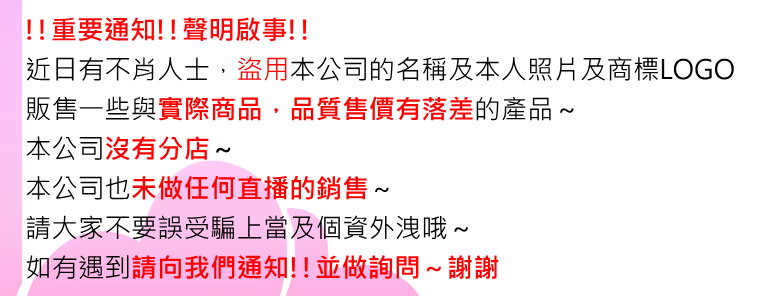 !!重要通知!!聲明啟事!!
近日有不肖人士，盜用本公司的名稱及本人照片及商標LOGO
販售一些與實際商品，品質售價有落差的產品~
本公司沒有分店~
本公司也未做任何直播的銷售~
請大家不要誤受騙上當及個資外洩哦~
如有遇到請向我們通知!!並做詢問~謝謝